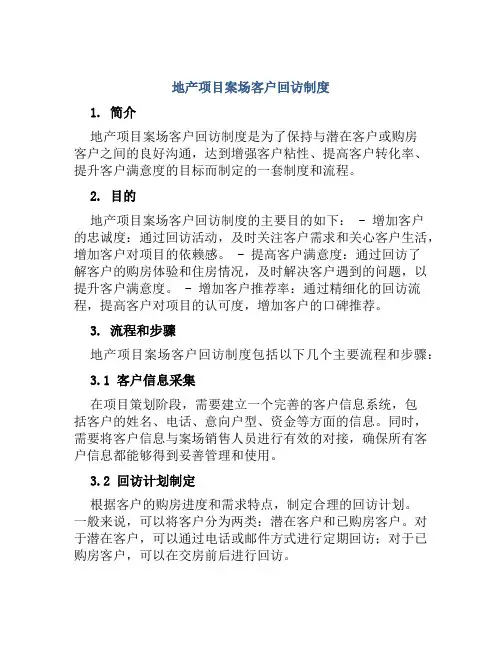 地产项目案场客户回访制度

1. 简介

地产项目案场客户回访制度是为了保持与潜在客户或购房客户之间的良好沟通，达到增强客户粘性、提高客户转化率、提升客户满意度的目标而制定的一套制度和流程。

2. 目的

地产项目案场客户回访制度的主要目的如下： - 增加客户的忠诚度：通过回访活动，及时关注客户需求和关心客户生活，增加客户对项目的依赖感。 - 提高客户满意度：通过回访了解客户的购房体验和住房情况，及时解决客户遇到的问题，以提升客户满意度。 - 增加客户推荐率：通过精细化的回访流程，提高客户对项目的认可度，增加客户的口碑推荐。

3. 流程和步骤

地产项目案场客户回访制度包括以下几个主要流程和步骤：

3.1 客户信息采集

在项目策划阶段，需要建立一个完善的客户信息系统，包括客户的姓名、电话、意向户型、资金等方面的信息。同时，需要将客户信息与案场销售人员进行有效的对接，确保所有客户信息都能够得到妥善管理和使用。

3.2 回访计划制定

根据客户的购房进度和需求特点，制定合理的回访计划。一般来说，可以将客户分为两类：潜在客户和已购房客户。对于潜在客户，可以通过电话或邮件方式进行定期回访；对于已购房客户，可以在交房前后进行回访。